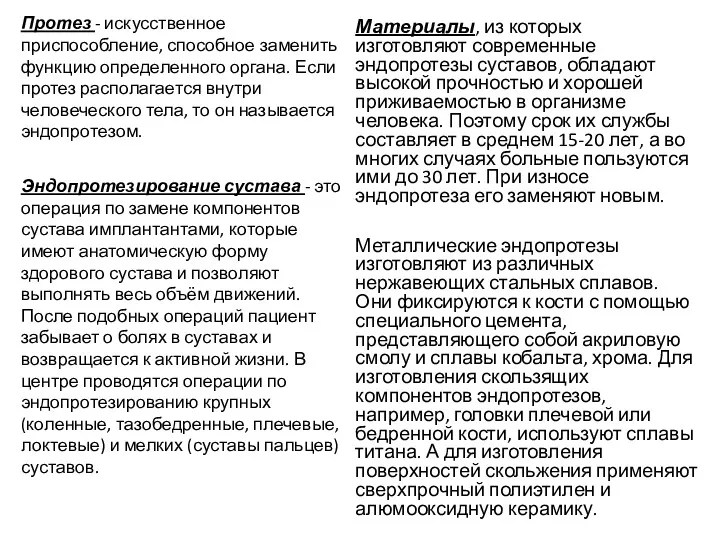 Протез - искусственное приспособление, способное заменить функцию определенного органа. Если протез располагается внутри человеческого тела, то он называется эндопротезом.

Эндопротезирование сустава - это операция по замене компонентов сустава имплантантами, которые имеют анатомическую форму здорового сустава и позволяют выполнять весь объём движений. После подобных операций пациент забывает о болях в суставах и возвращается к активной жизни. В центре проводятся операции по эндопротезированию крупных (коленные, тазобедренные, плечевые, локтевые) и мелких (суставы пальцев) суставов.

Материалы, из которых изготовляют современные эндопротезы суставов, обладают высокой прочностью и хорошей приживаемостью в организме человека. Поэтому срок их службы составляет в среднем 15-20 лет, а во многих случаях больные пользуются ими до 30 лет. При износе эндопротеза его заменяют новым.

Металлические эндопротезы изготовляют из различных нержавеющих стальных сплавов. Они фиксируются к кости с помощью специального цемента, представляющего собой акриловую смолу и сплавы кобальта, хрома. Для изготовления скользящих компонентов эндопротезов, например, головки плечевой или бедренной кости, используют сплавы титана. А для изготовления поверхностей скольжения применяют сверхпрочный полиэтилен и алюмооксидную керамику.